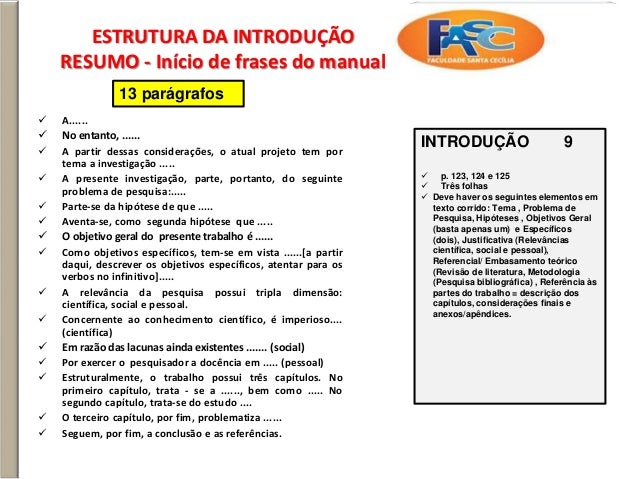 ESTRUTURA DA INTRODUÇÃO
RESUMO - Início de frases do manual

FASC
FACULDADE SANTA CECÍLIA

13 parágrafos

✓ A......
✓ No entanto, ......
✓ A partir dessas considerações, o atual projeto tem por tema a investigação .....
✓ A presente investigação, parte, portanto, do seguinte problema de pesquisa:.....
✓ Parte-se da hipótese de que .....
✓ Aventa-se, como segunda hipótese que .....
✓ O objetivo geral do presente trabalho é ......
✓ Como objetivos específicos, tem-se em vista ......[a partir daqui, descrever os objetivos específicos, atentar para os verbos no infinitivo].....
✓ A relevância da pesquisa possui tripla dimensão: científica, social e pessoal.
✓ Concernente ao conhecimento científico, é imperioso.... (científica)
✓ Em razão das lacunas ainda existentes ....... (social)
✓ Por exercer o pesquisador a docência em ..... (pessoal)
✓ Estruturalmente, o trabalho possui três capítulos. No primeiro capítulo, trata - se a ......, bem como ..... No segundo capítulo, trata-se do estudo ....
✓ O terceiro capítulo, por fim, problematiza ......
✓ Seguem, por fim, a conclusão e as referências.

INTRODUÇÃO 9

✓ p. 123, 124 e 125
✓ Três folhas
✓ Deve haver os seguintes elementos em texto corrido: Tema , Problema de Pesquisa, Hipóteses , Objetivos Geral (basta apenas um) e Específicos (dois), Justificativa (Relevâncias científica, social e pessoal), Referencial/ Embasamento teórico (Revisão de literatura, Metodologia (Pesquisa bibliográfica) , Referência às partes do trabalho = descrição dos capítulos, considerações finais e anexos/apêndices.